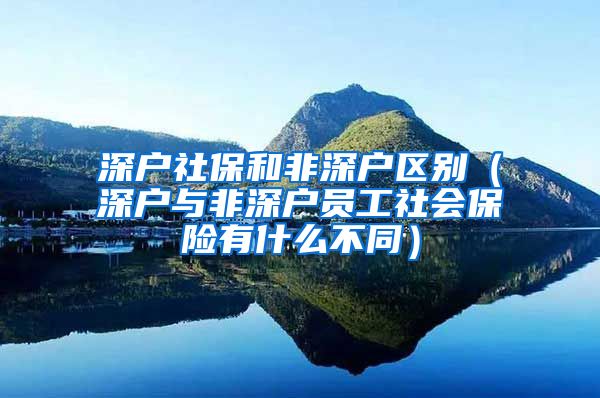 深户社保和非深户区别（深户与非深户员工社会保险有什么不同）